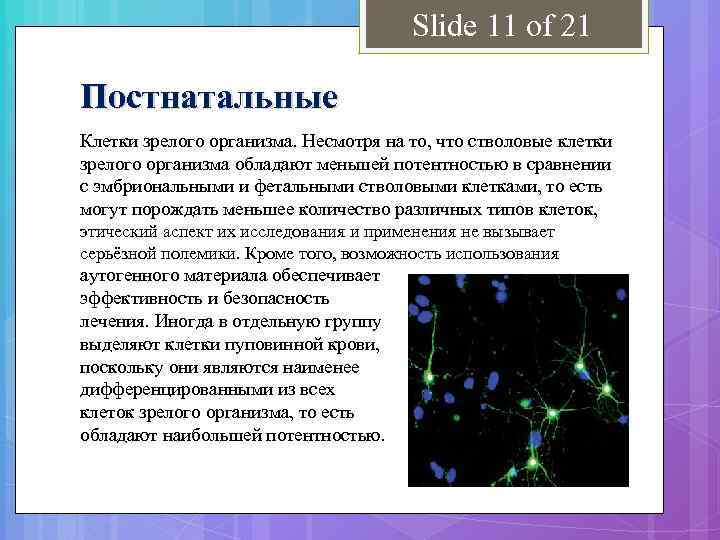 Slide 11 of 21

Постнатальные

Клетки зрелого организма. Несмотря на то, что стволовые клетки зрелого организма обладают меньшей потентностью в сравнении с эмбриональными и фетальными стволовыми клетками, то есть могут порождать меньшее количество различных типов клеток, этический аспект их исследования и применения не вызывает серьёзной полемики. Кроме того, возможность использования аутогенного материала обеспечивает эффективность и безопасность лечения. Иногда в отдельную группу выделяют клетки пуповинной крови, поскольку они являются наименее дифференцированными из всех клеток зрелого организма, то есть обладают наибольшей потентностью.